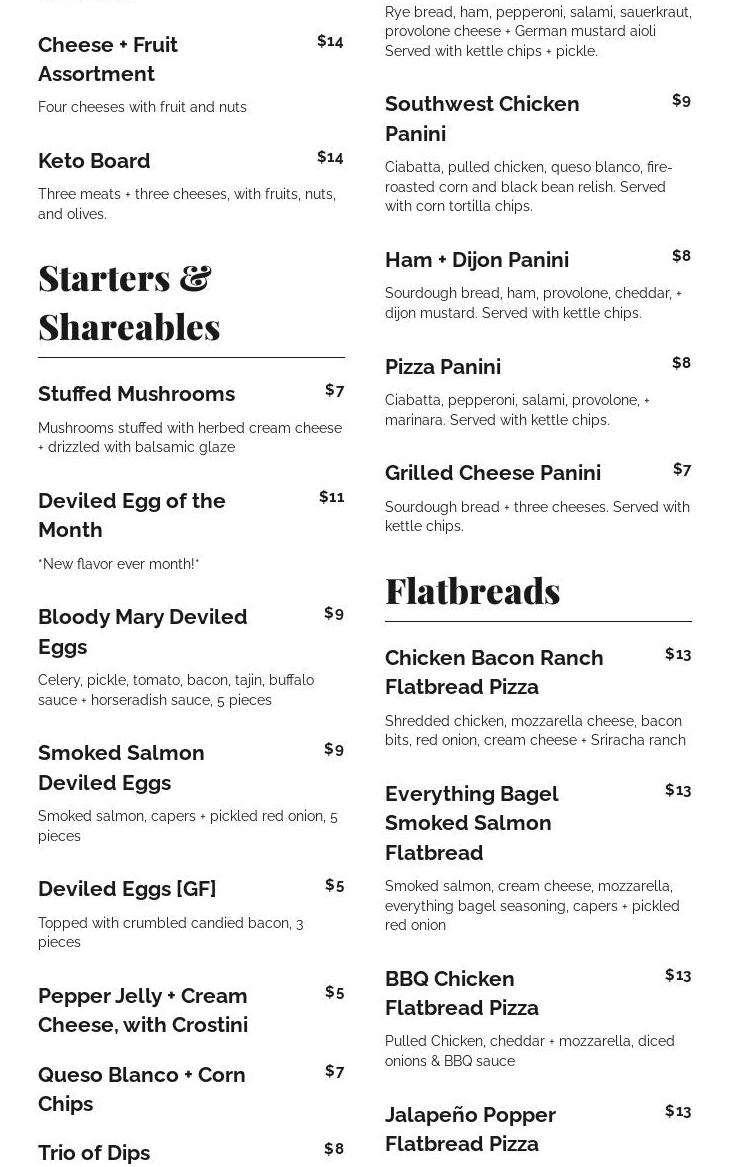 Cheese + Fruit Assortment $14

Four cheeses with fruit and nuts

Keto Board $14

Three meats + three cheeses, with fruits, nuts, and olives.

Starters & Shareables

Stuffed Mushrooms $7

Mushrooms stuffed with herbed cream cheese + drizzled with balsamic glaze

Deviled Egg of the Month $11

*New flavor ever month!*

Bloody Mary Deviled Eggs $9

Celery, pickle, tomato, bacon, tajin, buffalo sauce + horseradish sauce, 5 pieces

Smoked Salmon Deviled Eggs $9

Smoked salmon, capers + pickled red onion, 5 pieces

Deviled Eggs [GF] $5

Topped with crumbled candied bacon, 3 pieces

Pepper Jelly + Cream Cheese, with Crostini $5

Queso Blanco + Corn Chips $7

Trio of Dips $8

Rye bread, ham, pepperoni, salami, sauerkraut, provolone cheese + German mustard aioli Served with kettle chips + pickle.

Southwest Chicken Panini $9

Ciabatta, pulled chicken, queso blanco, fire-roasted corn and black bean relish. Served with corn tortilla chips.

Ham + Dijon Panini $8

Sourdough bread, ham, provolone, cheddar, + dijon mustard. Served with kettle chips.

Pizza Panini $8

Ciabatta, pepperoni, salami, provolone, + marinara. Served with kettle chips.

Grilled Cheese Panini $7

Sourdough bread + three cheeses. Served with kettle chips.

Flatbreads

Chicken Bacon Ranch Flatbread Pizza $13

Shredded chicken, mozzarella cheese, bacon bits, red onion, cream cheese + Sriracha ranch

Everything Bagel Smoked Salmon Flatbread $13

Smoked salmon, cream cheese, mozzarella, everything bagel seasoning, capers + pickled red onion

BBQ Chicken Flatbread Pizza $13

Pulled Chicken, cheddar + mozzarella, diced onions & BBQ sauce

Jalapeño Popper Flatbread Pizza $13